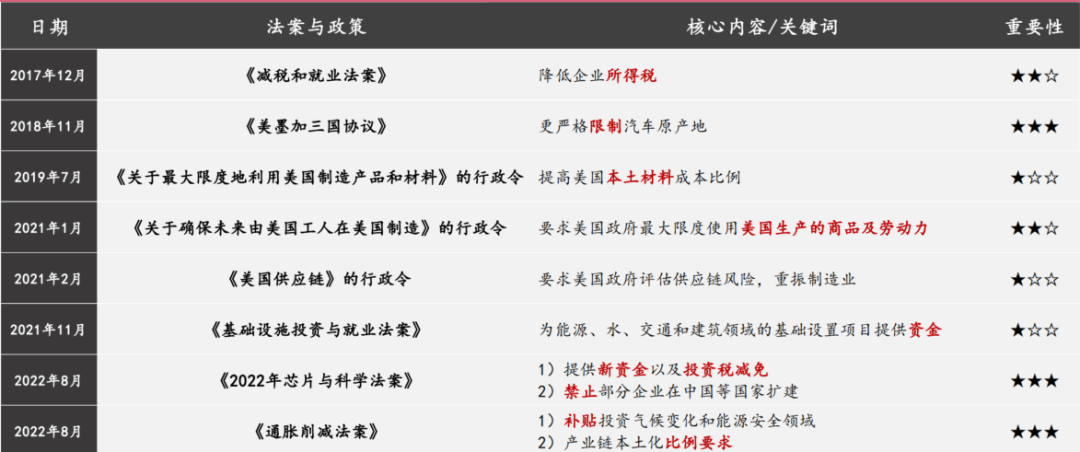 | 日期 | 法案与政策 | 核心内容/关键词 | 重要性 |
|---|---|---|---|
| 2017年12月 | 《减税和就业法案》 | 降低企业所得税 | ★★☆ |
| 2018年11月 | 《美墨加三国协议》 | 更严格限制汽车原产地 | ★★★ |
| 2019年7月 | 《关于最大限度地利用美国制造产品和材料》的行政令 | 提高美国本土材料成本比例 | ★☆☆ |
| 2021年1月 | 《关于确保未来由美国工人在美国制造》的行政令 | 要求美国政府最大限度使用美国生产的商品及劳动力 | ★★☆ |
| 2021年2月 | 《美国供应链》的行政令 | 要求美国政府评估供应链风险，重振制造业 | ★☆☆ |
| 2021年11月 | 《基础设施投资与就业法案》 | 为能源、水、交通和建筑领域的基础设置项目提供资金 | ★☆☆ |
| 2022年8月 | 《2022年芯片与科学法案》 | 1）提供新资金以及投资税减免 2）禁止部分企业在中国等国家扩建 | ★★★ |
| 2022年8月 | 《通胀削减法案》 | 1）补贴投资气候变化和能源安全领域 2）产业链本土化比例要求 | ★★★ |